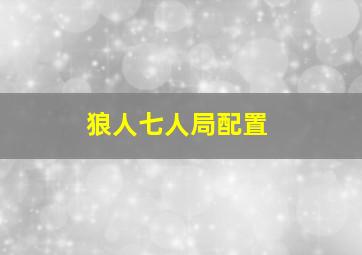 狼人七人局配置